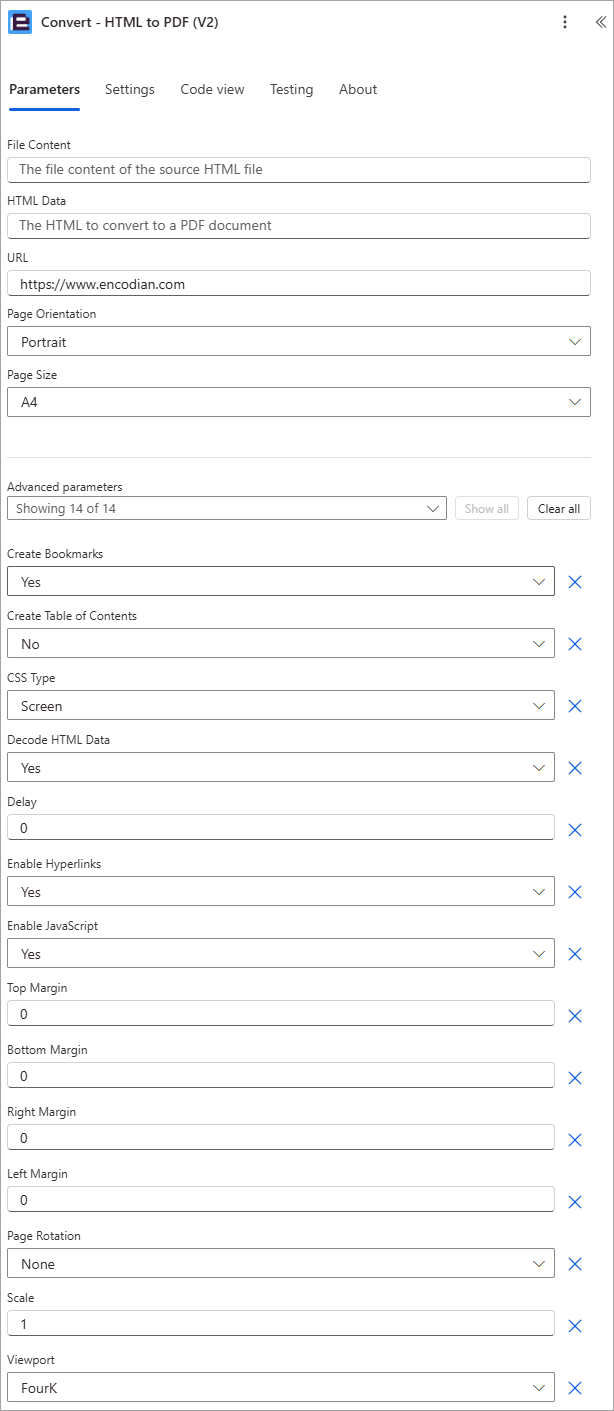 Convert - HTML to PDF (V2)

Parameters Settings Code view Testing About

File Content
The file content of the source HTML file

HTML Data
The HTML to convert to a PDF document

URL
https://www.encodian.com

Page Orientation
Portrait

Page Size
A4

Advanced parameters
Showing 14 of 14
Show all
Clear all

Create Bookmarks
Yes

Create Table of Contents
No

CSS Type
Screen

Decode HTML Data
Yes

Delay
0

Enable Hyperlinks
Yes

Enable JavaScript
Yes

Top Margin
0

Bottom Margin
0

Right Margin
0

Left Margin
0

Page Rotation
None

Scale
1

Viewport
FourK